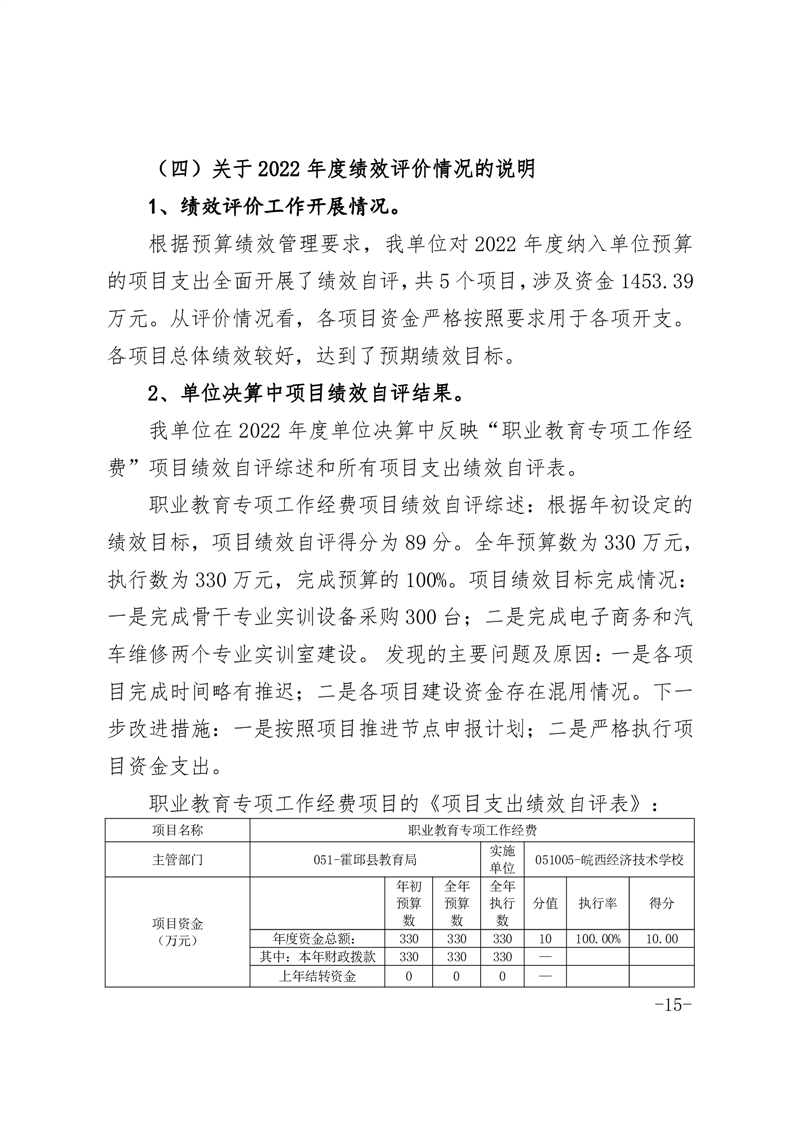 （四）关于 2022 年度绩效评价情况的说明

1、绩效评价工作开展情况。

根据预算绩效管理要求，我单位对 2022 年度纳入单位预算的项目支出全面开展了绩效自评，共 5 个项目，涉及资金 1453.39 万元。从评价情况看，各项目资金严格按照要求用于各项开支。各项目总体绩效较好，达到了预期绩效目标。

2、单位决算中项目绩效自评结果。

我单位在 2022 年度单位决算中反映“职业教育专项工作经费”项目绩效自评综述和所有项目支出绩效自评表。

职业教育专项工作经费项目绩效自评综述：根据年初设定的绩效目标，项目绩效自评得分为 89 分。全年预算数为 330 万元，执行数为 330 万元，完成预算的 100%。项目绩效目标完成情况：一是完成骨干专业实训设备采购 300 台；二是完成电子商务和汽车维修两个专业实训室建设。 发现的主要问题及原因：一是各项目完成时间略有推迟；二是各项目建设资金存在混用情况。下一步改进措施：一是按照项目推进节点申报计划；二是严格执行项目资金支出。

职业教育专项工作经费项目的《项目支出绩效自评表》：

| 项目名称 | 职业教育专项工作经费 | | | | | | |
|---|---|---|---|---|---|---|---|
| 主管部门 | 051-霍邱县教育局 | | | 实施单位 | 051005-皖西经济技术学校 | | |
| 项目资金（万元） | | 年初预算数 | 全年预算数 | 全年执行数 | 分值 | 执行率 | 得分 |
| | 年度资金总额： | 330 | 330 | 330 | 10 | 100.00% | 10.00 |
| | 其中：本年财政拨款 | 330 | 330 | 330 | — | | |
| | 上年结转资金 | 0 | 0 | 0 | — | | |

-15-